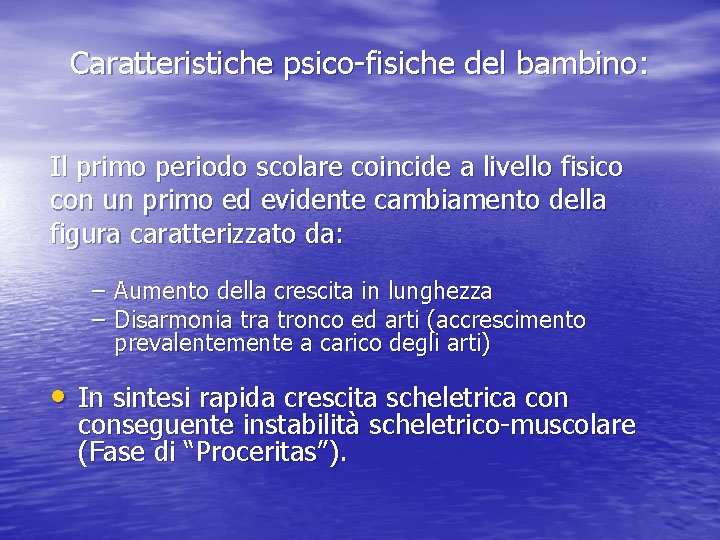 Caratteristiche psico-fisiche del bambino:

Il primo periodo scolare coincide a livello fisico con un primo ed evidente cambiamento della figura caratterizzato da:

– Aumento della crescita in lunghezza
– Disarmonia tra tronco ed arti (accrescimento prevalentemente a carico degli arti)

• In sintesi rapida crescita scheletrica con conseguente instabilità scheletrico-muscolare (Fase di “Proceritas”).